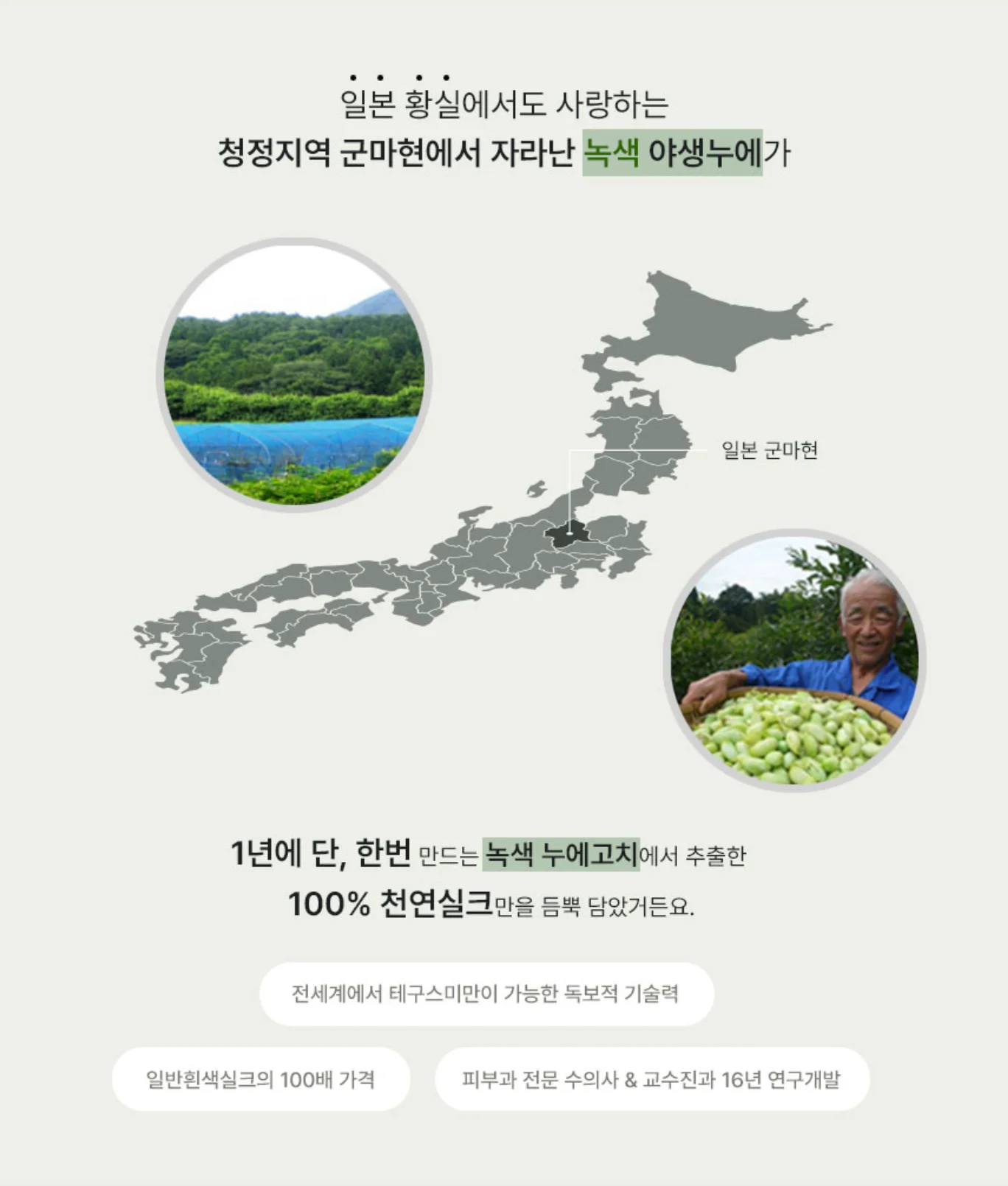 일본 황실에서도 사랑하는
청정지역 군마현에서 자라난 녹색 야생누에가

일본 군마현

1년에 단, 한번 만드는 녹색 누에고치에서 추출한
100% 천연실크만을 듬뿍 담았거든요.

전세계에서 테구스미만이 가능한 독보적 기술력

일반흰색실크의 100배 가격

피부과 전문 수의사 & 교수진과 16년 연구개발